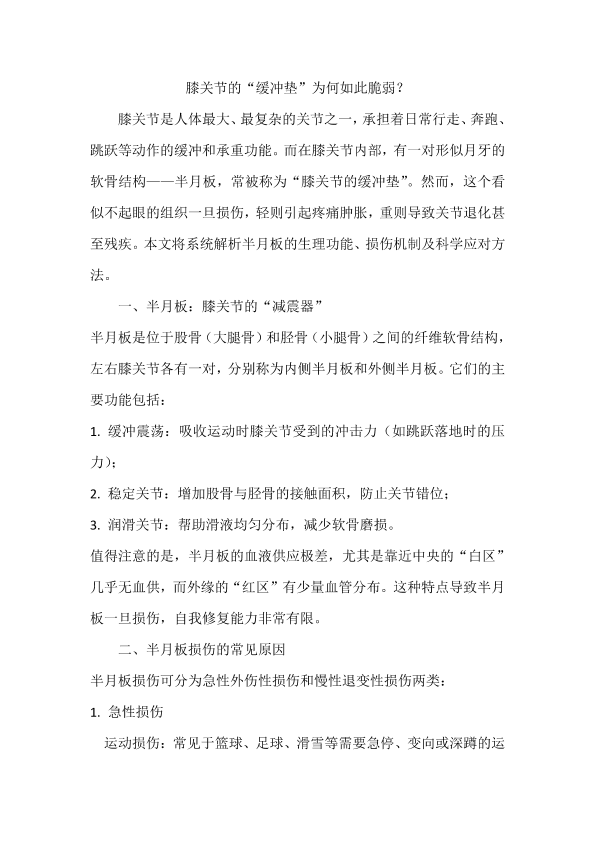 膝关节的“缓冲垫”为何如此脆弱？

膝关节是人体最大、最复杂的关节之一，承担着日常行走、奔跑、跳跃等动作的缓冲和承重功能。而在膝关节内部，有一对形似月牙的软骨结构——半月板，常被称为“膝关节的缓冲垫”。然而，这个看似不起眼的组织一旦损伤，轻则引起疼痛肿胀，重则导致关节退化甚至残疾。本文将系统解析半月板的生理功能、损伤机制及科学应对方法。

一、半月板：膝关节的“减震器”

半月板是位于股骨（大腿骨）和胫骨（小腿骨）之间的纤维软骨结构，左右膝关节各有一对，分别称为内侧半月板和外侧半月板。它们的主要功能包括：

1. 缓冲震荡：吸收运动时膝关节受到的冲击力（如跳跃落地时的压力）；

2. 稳定关节：增加股骨与胫骨的接触面积，防止关节错位；

3. 润滑关节：帮助滑液均匀分布，减少软骨磨损。

值得注意的是，半月板的血液供应极差，尤其是靠近中央的“白区”几乎无血供，而外缘的“红区”有少量血管分布。这种特点导致半月板一旦损伤，自我修复能力非常有限。

二、半月板损伤的常见原因

半月板损伤可分为急性外伤性损伤和慢性退变性损伤两类：

1. 急性损伤

运动损伤：常见于篮球、足球、滑雪等需要急停、变向或深蹲的运